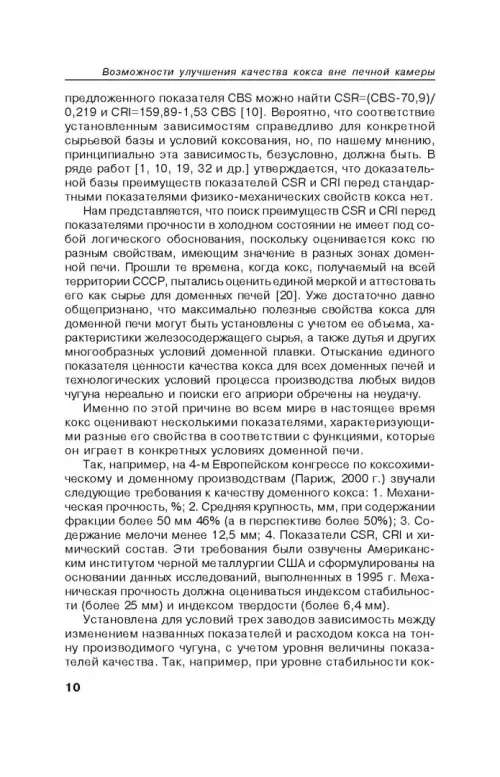 Возможности улучшения качества кокса вне печной камеры

предложенного показателя CBS можно найти CSR=(CBS-70,9)/0,219 и CRI=159,89-1,53 CBS [10]. Вероятно, что соответствие установленным зависимостям справедливо для конкретной сырьевой базы и условий коксования, но, по нашему мнению, принципиально эта зависимость, безусловно, должна быть. В ряде работ [1, 10, 19, 32 и др.] утверждается, что доказательной базы преимуществ показателей CSR и CRI перед стандартными показателями физико-механических свойств кокса нет.

Нам представляется, что поиск преимуществ CSR и CRI перед показателями прочности в холодном состоянии не имеет под собой логического обоснования, поскольку оценивается кокс по разным свойствам, имеющим значение в разных зонах доменной печи. Прошли те времена, когда кокс, получаемый на всей территории СССР, пытались оценить единой меркой и аттестовать его как сырье для доменных печей [20]. Уже достаточно давно общепризнано, что максимально полезные свойства кокса для доменной печи могут быть установлены с учетом ее объема, характеристики железосодержащего сырья, а также дутья и других многообразных условий доменной плавки. Отыскание единого показателя ценности качества кокса для всех доменных печей и технологических условий процесса производства любых видов чугуна нереально и поиски его априори обречены на неудачу.

Именно по этой причине во всем мире в настоящее время кокс оценивают несколькими показателями, характеризующими разные его свойства в соответствии с функциями, которые он играет в конкретных условиях доменной печи.

Так, например, на 4-м Европейском конгрессе по коксохимическому и доменному производствам (Париж, 2000 г.) звучали следующие требования к качеству доменного кокса: 1. Механическая прочность, %; 2. Средняя крупность, мм, при содержании фракции более 50 мм 46% (а в перспективе более 50%); 3. Содержание мелочи менее 12,5 мм; 4. Показатели CSR, CRI и химический состав. Эти требования были озвучены Американским институтом черной металлургии США и сформулированы на основании данных исследований, выполненных в 1995 г. Механическая прочность должна оцениваться индексом стабильности (более 25 мм) и индексом твердости (более 6,4 мм).

Установлена для условий трех заводов зависимость между изменением названных показателей и расходом кокса на тонну производимого чугуна, с учетом уровня величины показателей качества. Так, например, при уровне стабильности кок-

10